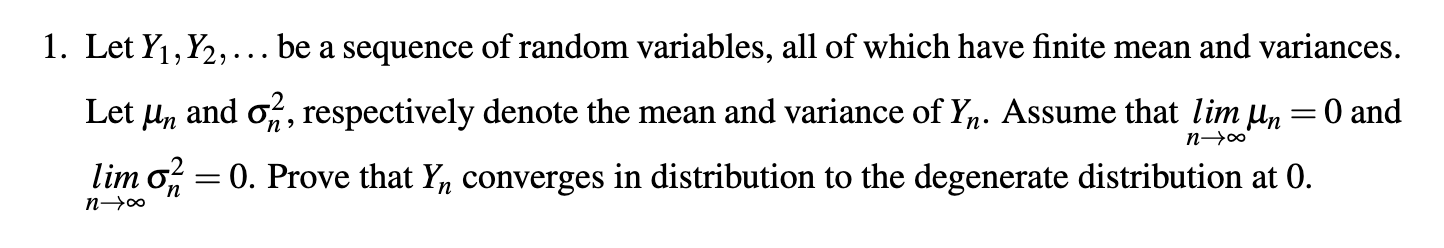 1. Let $Y_1, Y_2, \ldots$ be a sequence of random variables, all of which have finite mean and variances. Let $\mu_n$ and $\sigma_n^2$, respectively denote the mean and variance of $Y_n$. Assume that $\lim_{n \to \infty} \mu_n = 0$ and $\lim_{n \to \infty} \sigma_n^2 = 0$. Prove that $Y_n$ converges in distribution to the degenerate distribution at 0.